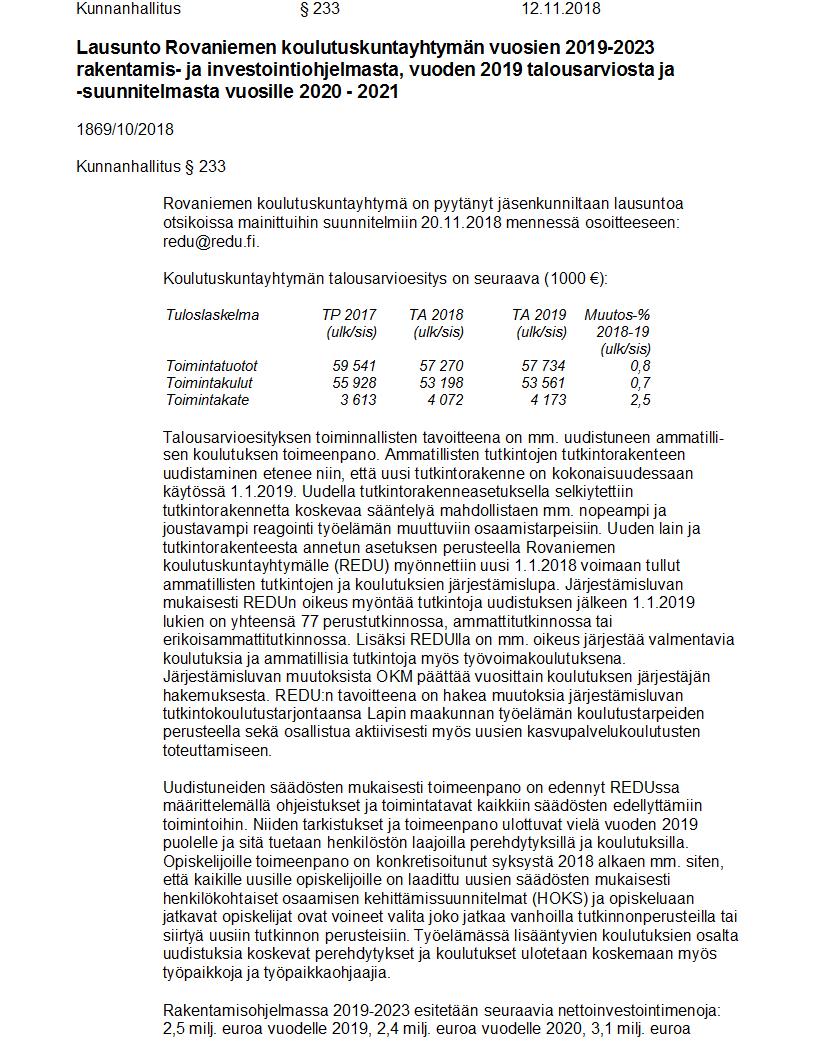 Kunnanhallitus § 233 12.11.2018

**Lausunto Rovaniemen koulutuskuntayhtymän vuosien 2019-2023 rakentamis- ja investointiohjelmasta, vuoden 2019 talousarviosta ja -suunnitelmasta vuosille 2020 - 2021**

1869/10/2018

Kunnanhallitus § 233

Rovaniemen koulutuskuntayhtymä on pyytänyt jäsenkunniltaan lausuntoa otsikoissa mainittuihin suunnitelmiin 20.11.2018 mennessä osoitteeseen: redu@redu.fi.

Koulutuskuntayhtymän talousarvioesitys on seuraava (1000 €):

| Tuloslaskelma | TP 2017 (ulk/sis) | TA 2018 (ulk/sis) | TA 2019 (ulk/sis) | Muutos-% 2018-19 (ulk/sis) |
|---|---|---|---|---|
| Toimintatuotot | 59 541 | 57 270 | 57 734 | 0,8 |
| Toimintakulut | 55 928 | 53 198 | 53 561 | 0,7 |
| Toimintakate | 3 613 | 4 072 | 4 173 | 2,5 |

Talousarvioesityksen toiminnallisten tavoitteena on mm. uudistuneen ammatillisen koulutuksen toimeenpano. Ammatillisten tutkintojen tutkintorakenteen uudistaminen etenee niin, että uusi tutkintorakenne on kokonaisuudessaan käytössä 1.1.2019. Uudella tutkintorakenneasetuksella selkiytettiin tutkintorakennetta koskevaa sääntelyä mahdollistaen mm. nopeampi ja joustavampi reagointi työelämän muuttuviin osaamistarpeisiin. Uuden lain ja tutkintorakenteesta annetun asetuksen perusteella Rovaniemen koulutuskuntayhtymälle (REDU) myönnettiin uusi 1.1.2018 voimaan tullut ammatillisten tutkintojen ja koulutuksien järjestämislupa. Järjestämisluvan mukaisesti REDUn oikeus myöntää tutkintoja uudistuksen jälkeen 1.1.2019 lukien on yhteensä 77 perustutkinnossa, ammattitutkinnossa tai erikoisammattitutkinnossa. Lisäksi REDUlla on mm. oikeus järjestää valmentavia koulutuksia ja ammatillisia tutkintoja myös työvoimakoulutuksena. Järjestämisluvan muutoksista OKM päättää vuosittain koulutuksen järjestäjän hakemuksesta. REDU:n tavoitteena on hakea muutoksia järjestämisluvan tutkintokoulutustarjontaansa Lapin maakunnan työelämän koulutustarpeiden perusteella sekä osallistua aktiivisesti myös uusien kasvupalvelukoulutusten toteuttamiseen.

Uudistuneiden säädösten mukaisesti toimeenpano on edennyt REDUssa määrittelemällä ohjeistukset ja toimintatavat kaikkiin säädösten edellyttämiin toimintoihin. Niiden tarkistukset ja toimeenpano ulottuvat vielä vuoden 2019 puolelle ja sitä tuetaan henkilöstön laajoilla perehdytyksillä ja koulutuksilla. Opiskelijoille toimeenpano on konkretisoitunut syksystä 2018 alkaen mm. siten, että kaikille uusille opiskelijoille on laadittu uusien säädösten mukaisesti henkilökohtaiset osaamisen kehittämissuunnitelmat (HOKS) ja opiskeluaan jatkavat opiskelijat ovat voineet valita joko jatkaa vanhoilla tutkinnonperusteilla tai siirtyä uusiin tutkinnon perusteisiin. Työelämässä lisääntyvien koulutuksien osalta uudistuksia koskevat perehdytykset ja koulutukset ulotetaan koskemaan myös työpaikkoja ja työpaikkaohjaajia.

Rakentamisohjelmassa 2019-2023 esitetään seuraavia nettoinvestointimenoja: 2,5 milj. euroa vuodelle 2019, 2,4 milj. euroa vuodelle 2020, 3,1 milj. euroa